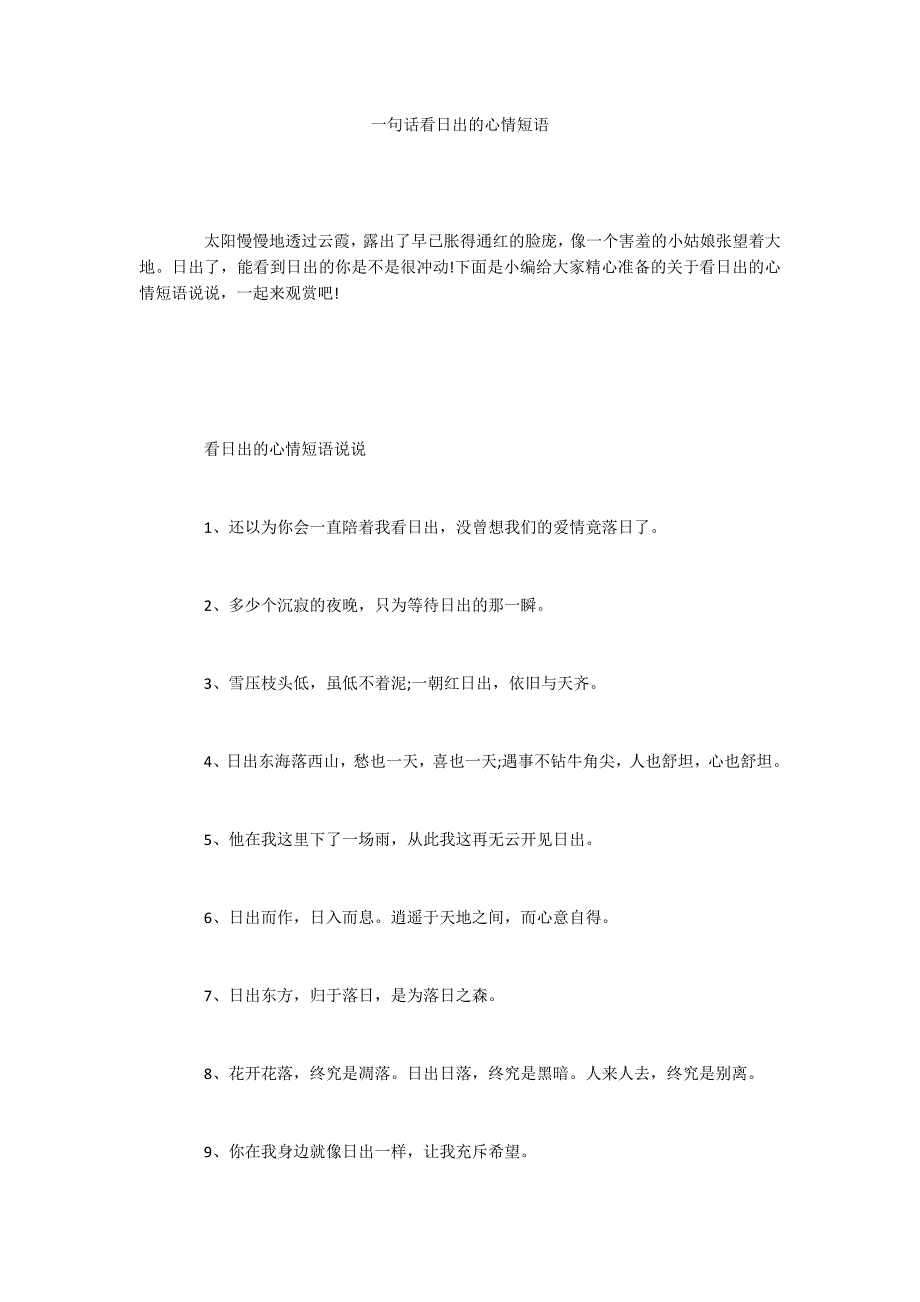 一句话看日出的心情短语

太阳慢慢地透过云霞，露出了早已胀得通红的脸庞，像一个害羞的小姑娘张望着大地。日出了，能看到日出的你是不是很冲动!下面是小编给大家精心准备的关于看日出的心情短语说说，一起来观赏吧!

看日出的心情短语说说

1、还以为你会一直陪着我看日出，没曾想我们的爱情竟落日了。

2、多少个沉寂的夜晚，只为等待日出的那一瞬。

3、雪压枝头低，虽低不着泥;一朝红日出，依旧与天齐。

4、日出东海落西山，愁也一天，喜也一天;遇事不钻牛角尖，人也舒坦，心也舒坦。

5、他在我这里下了一场雨，从此我这再无云开见日出。

6、日出而作，日入而息。逍遥于天地之间，而心意自得。

7、日出东方，归于落日，是为落日之森。

8、花开花落，终究是凋落。日出日落，终究是黑暗。人来人去，终究是别离。

9、你在我身边就像日出一样，让我充斥希望。